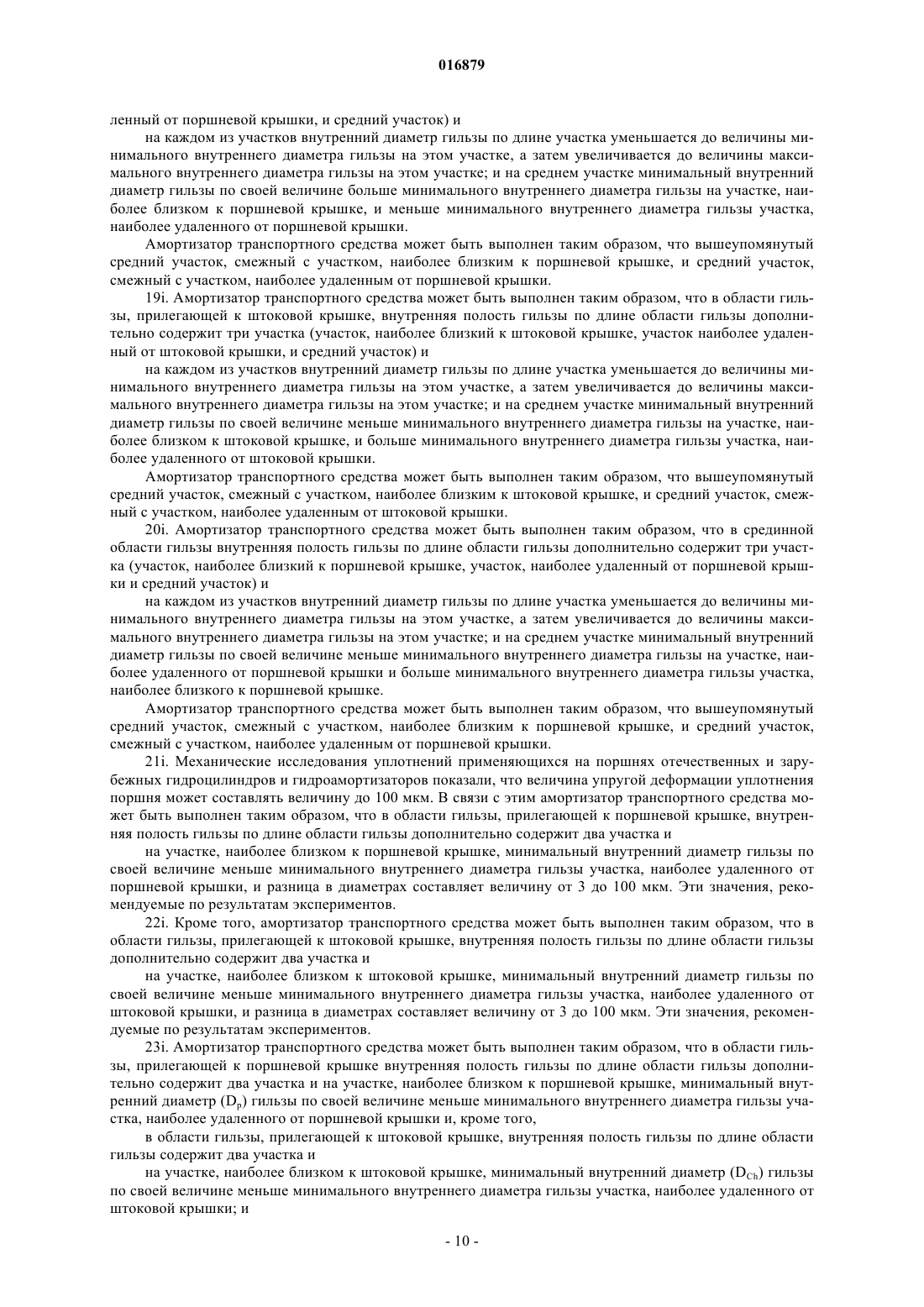 016879

ленный от поршневой крышки, и средний участок) и

на каждом из участков внутренний диаметр гильзы по длине участка уменьшается до величины минимального внутреннего диаметра гильзы на этом участке, а затем увеличивается до величины максимального внутреннего диаметра гильзы на этом участке; и на среднем участке минимальный внутренний диаметр гильзы по своей величине больше минимального внутреннего диаметра гильзы на участке, наиболее близком к поршневой крышке, и меньше минимального внутреннего диаметра гильзы участка, наиболее удаленного от поршневой крышки.

Амортизатор транспортного средства может быть выполнен таким образом, что вышеупомянутый средний участок, смежный с участком, наиболее близким к поршневой крышке, и средний участок, смежный с участком, наиболее удаленным от поршневой крышки.

19i. Амортизатор транспортного средства может быть выполнен таким образом, что в области гильзы, прилегающей к штоковой крышке, внутренняя полость гильзы по длине области гильзы дополнительно содержит три участка (участок, наиболее близкий к штоковой крышке, участок наиболее удаленный от штоковой крышки, и средний участок) и

на каждом из участков внутренний диаметр гильзы по длине участка уменьшается до величины минимального внутреннего диаметра гильзы на этом участке, а затем увеличивается до величины максимального внутреннего диаметра гильзы на этом участке; и на среднем участке минимальный внутренний диаметр гильзы по своей величине меньше минимального внутреннего диаметра гильзы на участке, наиболее близком к штоковой крышке, и больше минимального внутреннего диаметра гильзы участка, наиболее удаленного от штоковой крышки.

Амортизатор транспортного средства может быть выполнен таким образом, что вышеупомянутый средний участок, смежный с участком, наиболее близким к штоковой крышке, и средний участок, смежный с участком, наиболее удаленным от штоковой крышки.

20i. Амортизатор транспортного средства может быть выполнен таким образом, что в срединной области гильзы внутренняя полость гильзы по длине области гильзы дополнительно содержит три участка (участок, наиболее близкий к поршневой крышке, участок, наиболее удаленный от поршневой крышки и средний участок) и

на каждом из участков внутренний диаметр гильзы по длине участка уменьшается до величины минимального внутреннего диаметра гильзы на этом участке, а затем увеличивается до величины максимального внутреннего диаметра гильзы на этом участке; и на среднем участке минимальный внутренний диаметр гильзы по своей величине меньше минимального внутреннего диаметра гильзы на участке, наиболее удаленного от поршневой крышки и больше минимального внутреннего диаметра гильзы участка, наиболее близкого к поршневой крышке.

Амортизатор транспортного средства может быть выполнен таким образом, что вышеупомянутый средний участок, смежный с участком, наиболее близким к поршневой крышке, и средний участок, смежный с участком, наиболее удаленным от поршневой крышки.

21i. Механические исследования уплотнений применяющихся на поршнях отечественных и зарубежных гидроцилиндров и гидроамортизаторов показали, что величина упругой деформации уплотнения поршня может составлять величину до 100 мкм. В связи с этим амортизатор транспортного средства может быть выполнен таким образом, что в области гильзы, прилегающей к поршневой крышке, внутренняя полость гильзы по длине области гильзы дополнительно содержит два участка и

на участке, наиболее близком к поршневой крышке, минимальный внутренний диаметр гильзы по своей величине меньше минимального внутреннего диаметра гильзы участка, наиболее удаленного от поршневой крышки, и разница в диаметрах составляет величину от 3 до 100 мкм. Эти значения, рекомендуемые по результатам экспериментов.

22i. Кроме того, амортизатор транспортного средства может быть выполнен таким образом, что в области гильзы, прилегающей к штоковой крышке, внутренняя полость гильзы по длине области гильзы дополнительно содержит два участка и

на участке, наиболее близком к штоковой крышке, минимальный внутренний диаметр гильзы по своей величине меньше минимального внутреннего диаметра гильзы участка, наиболее удаленного от штоковой крышки, и разница в диаметрах составляет величину от 3 до 100 мкм. Эти значения, рекомендуемые по результатам экспериментов.

23i. Амортизатор транспортного средства может быть выполнен таким образом, что в области гильзы, прилегающей к поршневой крышке внутренняя полость гильзы по длине области гильзы дополнительно содержит два участка и на участке, наиболее близком к поршневой крышке, минимальный внутренний диаметр ($D_p$) гильзы по своей величине меньше минимального внутреннего диаметра гильзы участка, наиболее удаленного от поршневой крышки и, кроме того,

в области гильзы, прилегающей к штоковой крышке, внутренняя полость гильзы по длине области гильзы содержит два участка и

на участке, наиболее близком к штоковой крышке, минимальный внутренний диаметр ($D_{Ch}$) гильзы по своей величине меньше минимального внутреннего диаметра гильзы участка, наиболее удаленного от штоковой крышки; и

- 10 -